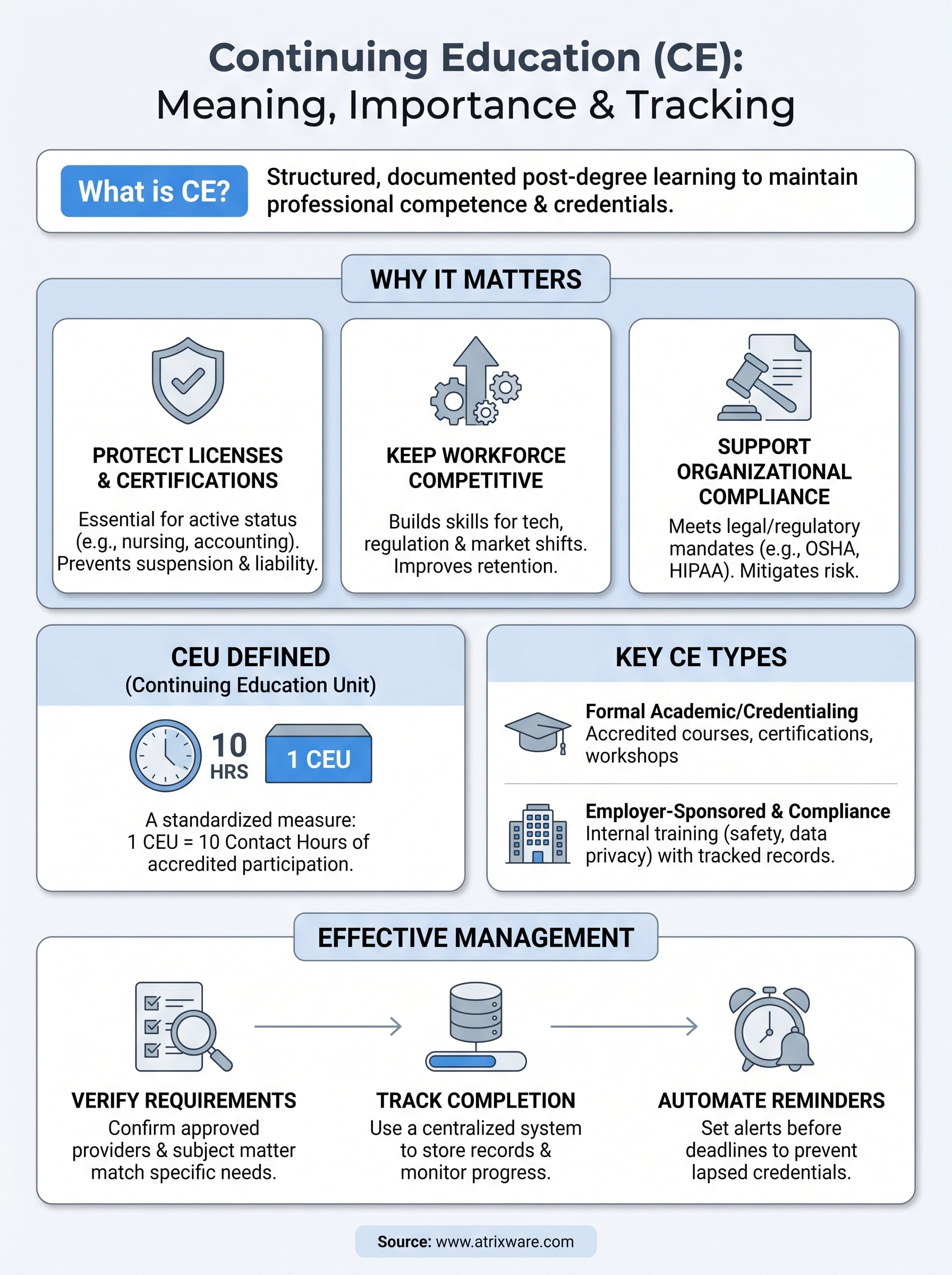 Continuing Education (CE):
Meaning, Importance & Tracking

What is CE?

Structured, documented post-degree learning to maintain professional competence & credentials.

WHY IT MATTERS

PROTECT LICENSES & CERTIFICATIONS

Essential for active status (e.g., nursing, accounting). Prevents suspension & liability.

KEEP WORKFORCE COMPETITIVE

Builds skills for tech, regulation & market shifts. Improves retention.

SUPPORT ORGANIZATIONAL COMPLIANCE

Meets legal/regulatory mandates (e.g., OSHA, HIPAA). Mitigates risk.

CEU DEFINED
(Continuing Education Unit)

10 HRS

1 CEU

A standardized measure:
1 CEU = 10 Contact Hours of accredited participation.

KEY CE TYPES

Formal Academic/Credentialing
Accredited courses, certifications, workshops

Employer-Sponsored & Compliance
Internal training (safety, data privacy) with tracked records.

EFFECTIVE MANAGEMENT

VERIFY REQUIREMENTS
Confirm approved providers & subject matter match specific needs.

TRACK COMPLETION
Use a centralized system to store records & monitor progress.

AUTOMATE REMINDERS
Set alerts before deadlines to prevent lapsed credentials.

Source: www.atrixware.com